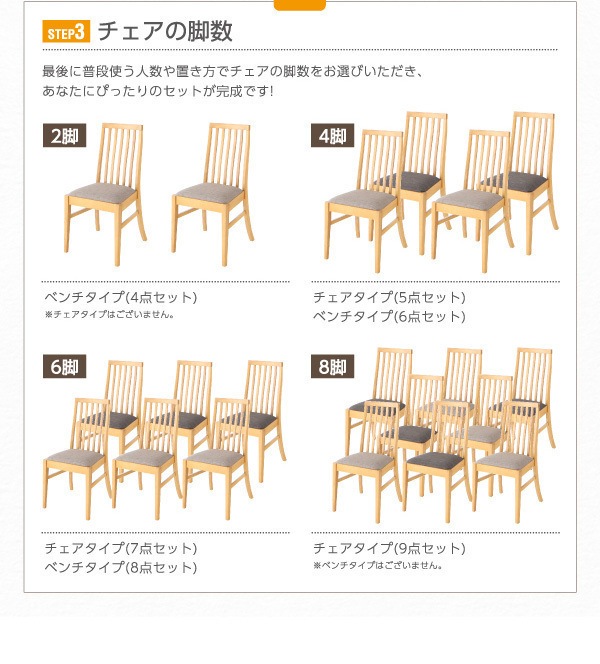 STEP3 チェアの脚数

最後に普段使う人数や置き方でチェアの脚数をお選びいただき、あなたにぴったりのセットが完成です!

2脚

ベンチタイプ(4点セット)
※チェアタイプはございません。

4脚

チェアタイプ(5点セット)
ベンチタイプ(6点セット)

6脚

チェアタイプ(7点セット)
ベンチタイプ(8点セット)

8脚

チェアタイプ(9点セット)
※ベンチタイプはございません。